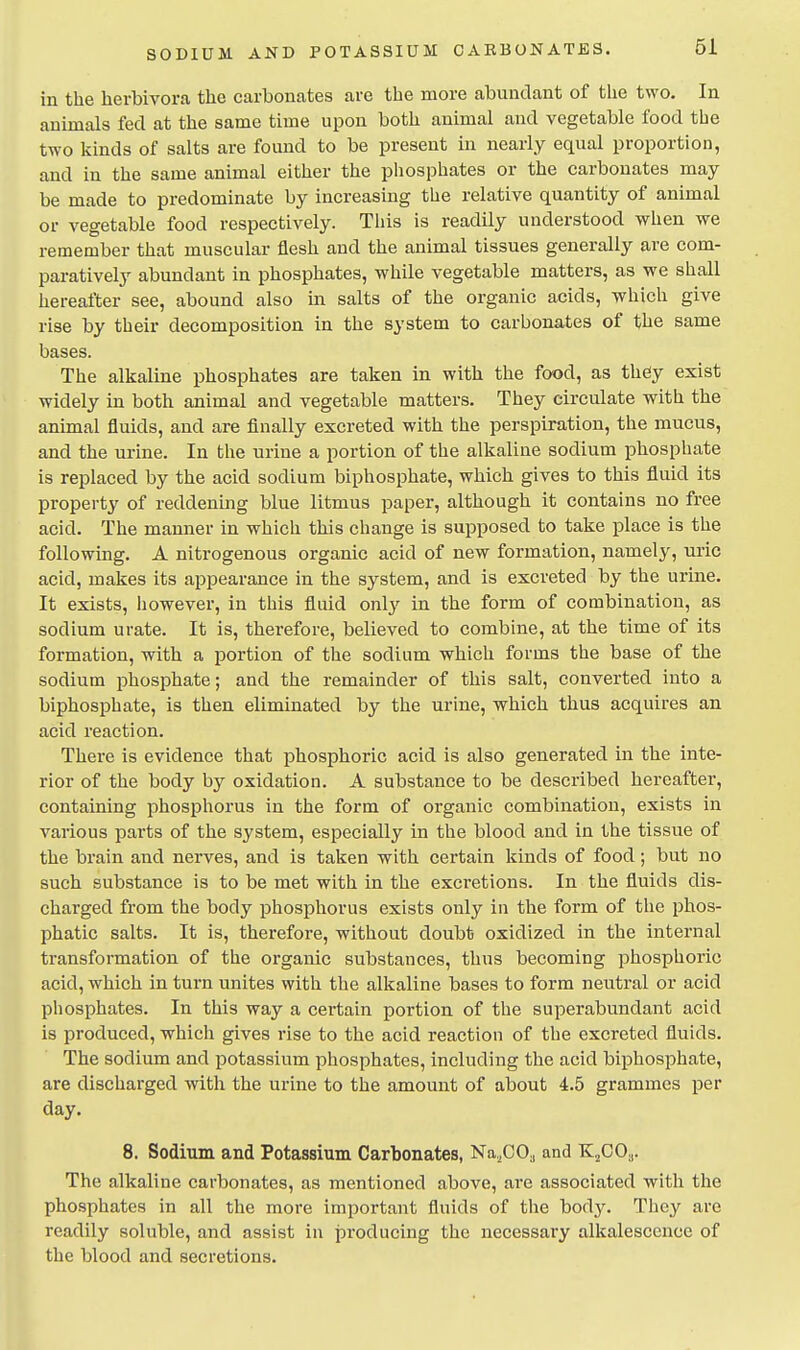 SODIUM AND POTASSIUM CARBONATES. 51

in the herbivora the carbonates are the more abundant of the two. In animals fed at the same time upon both animal and vegetable food the two kinds of salts are found to be present in nearly equal proportion, and in the same animal either the phosphates or the carbonates may be made to predominate by increasing the relative quantity of animal or vegetable food respectively. This is readily understood when we remember that muscular flesh and the animal tissues generally are comparatively abundant in phosphates, while vegetable matters, as we shall hereafter see, abound also in salts of the organic acids, which give rise by their decomposition in the system to carbonates of the same bases.

The alkaline phosphates are taken in with the food, as they exist widely in both animal and vegetable matters. They circulate with the animal fluids, and are finally excreted with the perspiration, the mucus, and the urine. In the urine a portion of the alkaline sodium phosphate is replaced by the acid sodium biphosphate, which gives to this fluid its property of reddening blue litmus paper, although it contains no free acid. The manner in which this change is supposed to take place is the following. A nitrogenous organic acid of new formation, namely, uric acid, makes its appearance in the system, and is excreted by the urine. It exists, however, in this fluid only in the form of combination, as sodium urate. It is, therefore, believed to combine, at the time of its formation, with a portion of the sodium which forms the base of the sodium phosphate; and the remainder of this salt, converted into a biphosphate, is then eliminated by the urine, which thus acquires an acid reaction.

There is evidence that phosphoric acid is also generated in the interior of the body by oxidation. A substance to be described hereafter, containing phosphorus in the form of organic combination, exists in various parts of the system, especially in the blood and in the tissue of the brain and nerves, and is taken with certain kinds of food; but no such substance is to be met with in the excretions. In the fluids discharged from the body phosphorus exists only in the form of the phosphatic salts. It is, therefore, without doubt oxidized in the internal transformation of the organic substances, thus becoming phosphoric acid, which in turn unites with the alkaline bases to form neutral or acid phosphates. In this way a certain portion of the superabundant acid is produced, which gives rise to the acid reaction of the excreted fluids.

The sodium and potassium phosphates, including the acid biphosphate, are discharged with the urine to the amount of about 4.5 grammes per day.

8. Sodium and Potassium Carbonates, $Na_2CO_3$ and $K_2CO_3$.

The alkaline carbonates, as mentioned above, are associated with the phosphates in all the more important fluids of the body. They are readily soluble, and assist in producing the necessary alkalescence of the blood and secretions.